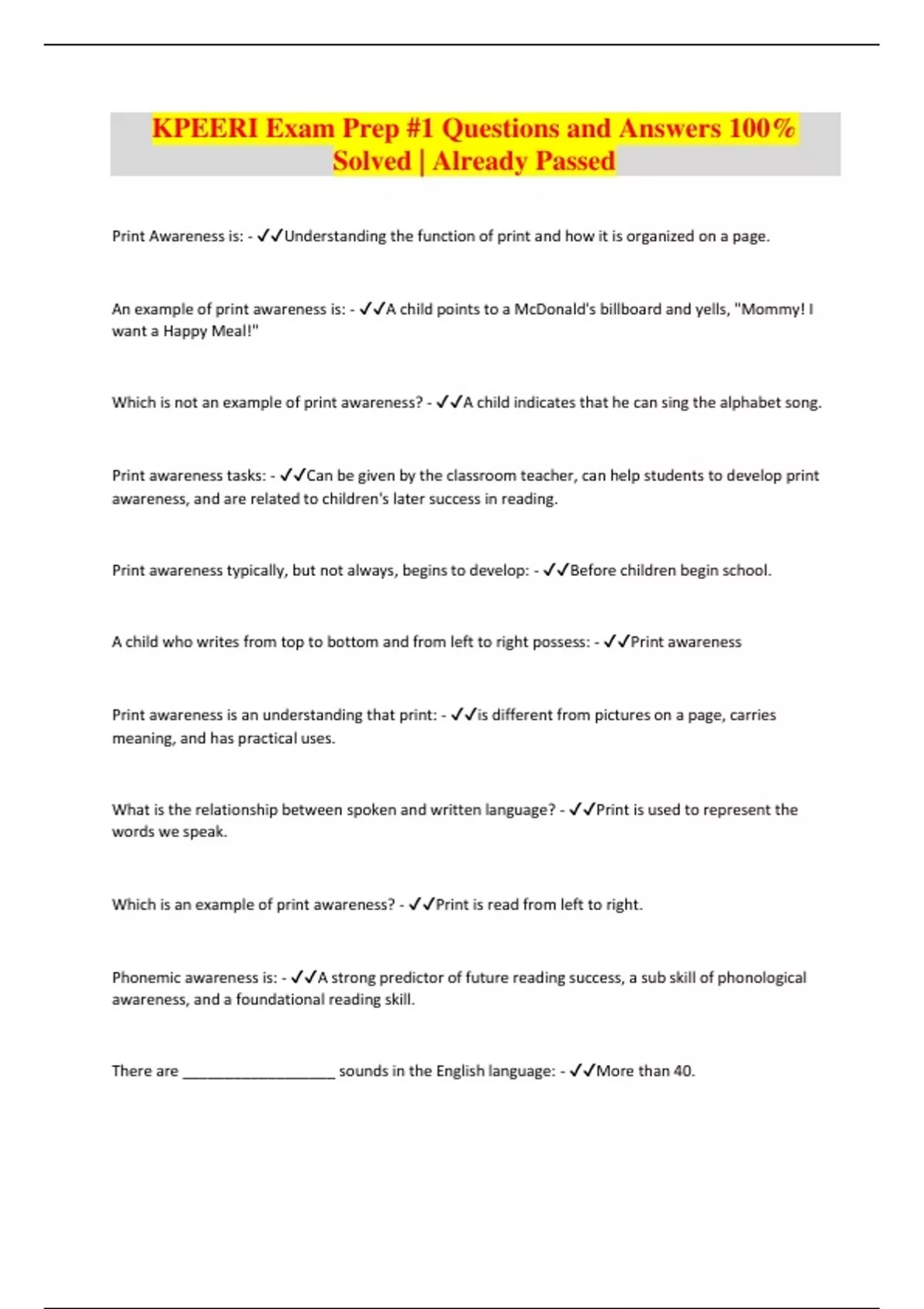 KPEERI Exam Prep #1 Questions and Answers 100% Solved | Already Passed

Print Awareness is: - ✓✓Understanding the function of print and how it is organized on a page.

An example of print awareness is: - ✓✓A child points to a McDonald's billboard and yells, "Mommy! I want a Happy Meal!"

Which is not an example of print awareness? - ✓✓A child indicates that he can sing the alphabet song.

Print awareness tasks: - ✓✓Can be given by the classroom teacher, can help students to develop print awareness, and are related to children's later success in reading.

Print awareness typically, but not always, begins to develop: - ✓✓Before children begin school.

A child who writes from top to bottom and from left to right possess: - ✓✓Print awareness

Print awareness is an understanding that print: - ✓✓is different from pictures on a page, carries meaning, and has practical uses.

What is the relationship between spoken and written language? - ✓✓Print is used to represent the words we speak.

Which is an example of print awareness? - ✓✓Print is read from left to right.

Phonemic awareness is: - ✓✓A strong predictor of future reading success, a sub skill of phonological awareness, and a foundational reading skill.

There are __________________ sounds in the English language: - ✓✓More than 40.